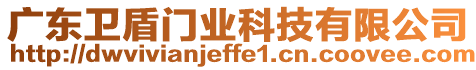 广东卫盾门业科技有限公司
http://dwvivianjeffe1.cn.coovee.com